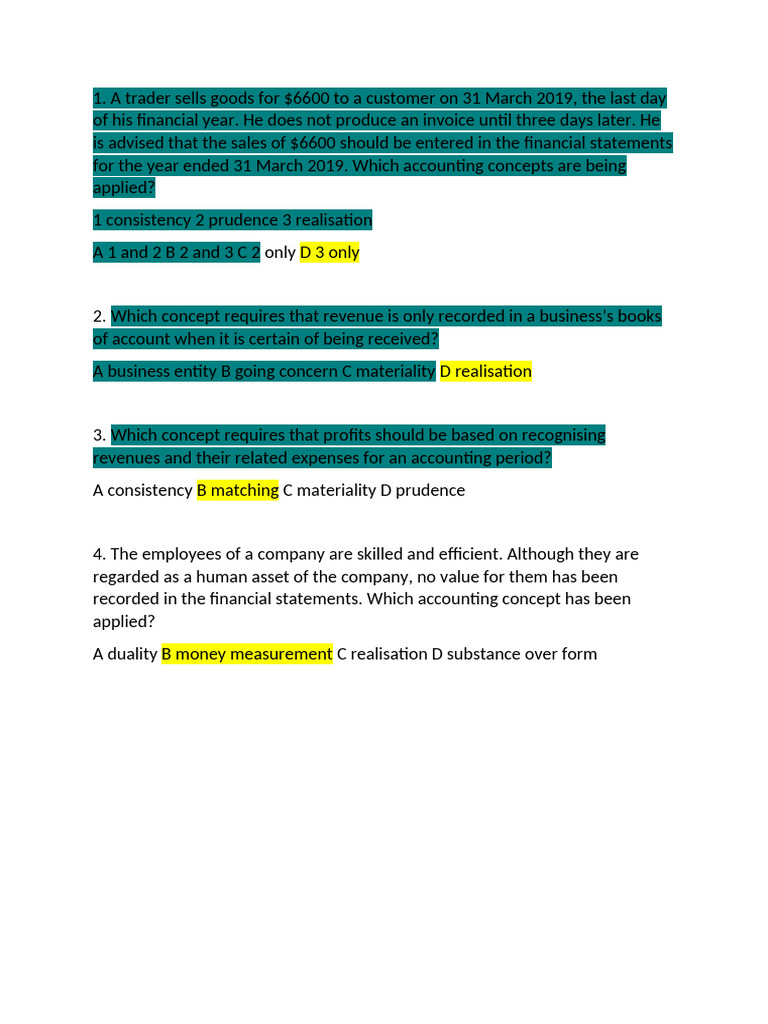 1. A trader sells goods for \$6600 to a customer on 31 March 2019, the last day of his financial year. He does not produce an invoice until three days later. He is advised that the sales of \$6600 should be entered in the financial statements for the year ended 31 March 2019. Which accounting concepts are being applied?

1 consistency 2 prudence 3 realisation

A 1 and 2 B 2 and 3 C 2 only D 3 only

2. Which concept requires that revenue is only recorded in a business's books of account when it is certain of being received?

A business entity B going concern C materiality D realisation

3. Which concept requires that profits should be based on recognising revenues and their related expenses for an accounting period?

A consistency B matching C materiality D prudence

4. The employees of a company are skilled and efficient. Although they are regarded as a human asset of the company, no value for them has been recorded in the financial statements. Which accounting concept has been applied?

A duality B money measurement C realisation D substance over form